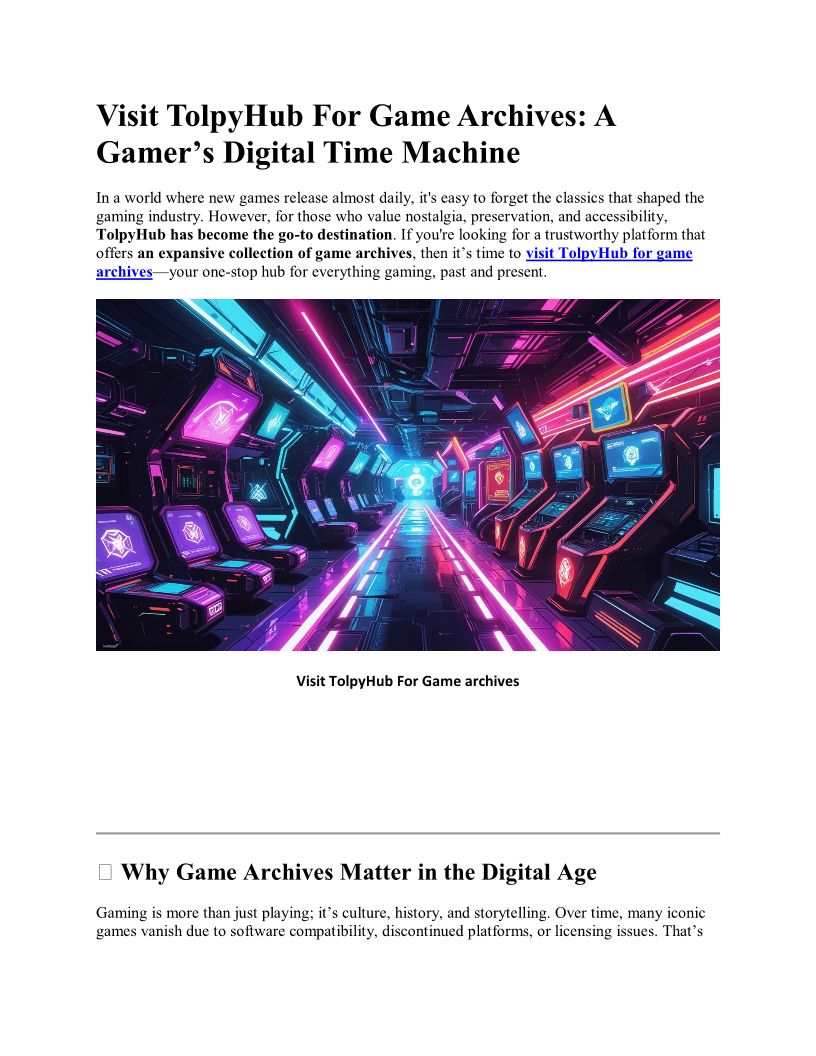 Visit TolpyHub For Game Archives: A Gamer's Digital Time Machine

In a world where new games release almost daily, it's easy to forget the classics that shaped the gaming industry. However, for those who value nostalgia, preservation, and accessibility, TolpyHub has become the go-to destination. If you're looking for a trustworthy platform that offers an expansive collection of game archives, then it's time to visit TolpyHub for game archives—your one-stop hub for everything gaming, past and present.

Visit TolpyHub For Game archives

Why Game Archives Matter in the Digital Age

Gaming is more than just playing; it's culture, history, and storytelling. Over time, many iconic games vanish due to software compatibility, discontinued platforms, or licensing issues. That's